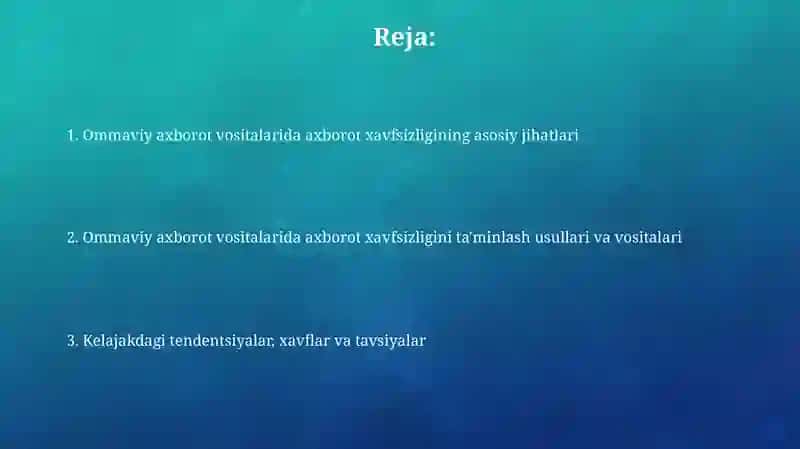 Reja:

1. Ommaviy axborot vositalarida axborot xavfsizligining asosiy jihatlari

2. Ommaviy axborot vositalarida axborot xavfsizligini ta'minlash usullari va vositalari

3. Kelajakdagi tendentsiyalar, xavflar va tavsiyalar